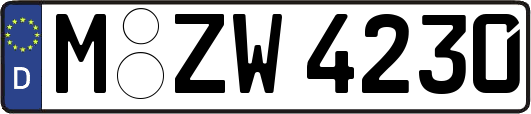 D M ZW 4230